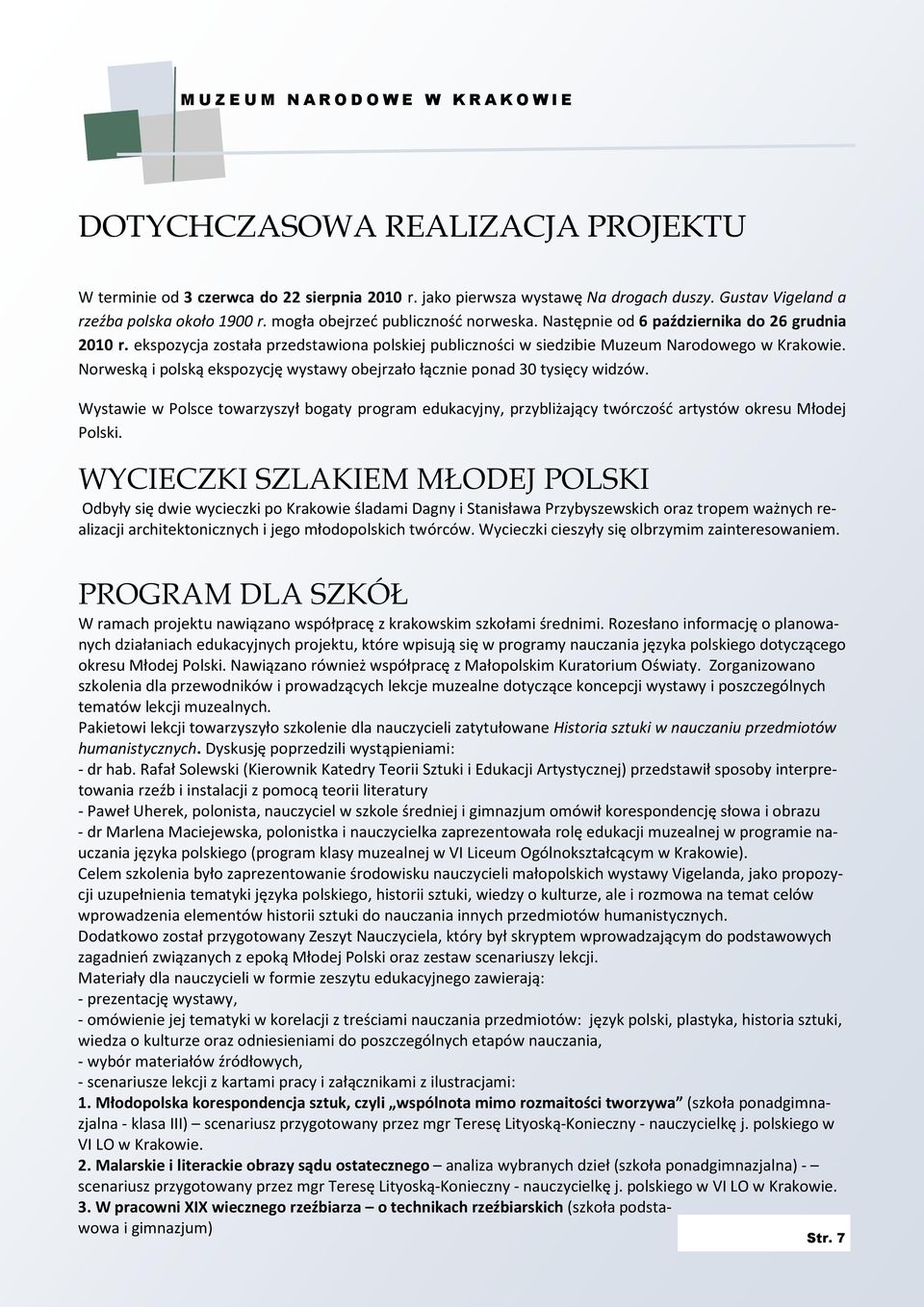 MUZEUM NARODOWE W KRAKOWIE

DOTYCHCZASOWA REALIZACJA PROJEKTU

W terminie od 3 czerwca do 22 sierpnia 2010 r. jako pierwsza wystawę Na drogach duszy. Gustav Vigeland a rzeźba polska około 1900 r. mogła obejrzeć publiczność norweska. Następnie od 6 października do 26 grudnia 2010 r. ekspozycja została przedstawiona polskiej publiczności w siedzibie Muzeum Narodowego w Krakowie. Norweską i polską ekspozycję wystawy obejrzało łącznie ponad 30 tysięcy widzów.

Wystawie w Polsce towarzyszył bogaty program edukacyjny, przybliżający twórczość artystów okresu Młodej Polski.

WYCIECZKI SZLAKIEM MŁODEJ POLSKI

Odbyły się dwie wycieczki po Krakowie śladami Dagny i Stanisława Przybyszewskich oraz tropem ważnych realizacji architektonicznych i jego młodopolskich twórców. Wycieczki cieszyły się olbrzymim zainteresowaniem.

PROGRAM DLA SZKÓŁ

W ramach projektu nawiązano współpracę z krakowskim szkołami średnimi. Rozesłano informację o planowanych działaniach edukacyjnych projektu, które wpisują się w programy nauczania języka polskiego dotyczącego okresu Młodej Polski. Nawiązano również współpracę z Małopolskim Kuratorium Oświaty. Zorganizowano szkolenia dla przewodników i prowadzących lekcje muzealne dotyczące koncepcji wystawy i poszczególnych tematów lekcji muzealnych.
Pakietowi lekcji towarzyszyło szkolenie dla nauczycieli zatytułowane Historia sztuki w nauczaniu przedmiotów humanistycznych. Dyskusję poprzedzili wystąpieniami:
- dr hab. Rafał Solewski (Kierownik Katedry Teorii Sztuki i Edukacji Artystycznej) przedstawił sposoby interpretowania rzeźb i instalacji z pomocą teorii literatury
- Paweł Uherek, polonista, nauczyciel w szkole średniej i gimnazjum omówił korespondencję słowa i obrazu
- dr Marlena Maciejewska, polonistka i nauczycielka zaprezentowała rolę edukacji muzealnej w programie nauczania języka polskiego (program klasy muzealnej w VI Liceum Ogólnokształcącym w Krakowie).
Celem szkolenia było zaprezentowanie środowisku nauczycieli małopolskich wystawy Vigelanda, jako propozycji uzupełnienia tematyki języka polskiego, historii sztuki, wiedzy o kulturze, ale i rozmowa na temat celów wprowadzenia elementów historii sztuki do nauczania innych przedmiotów humanistycznych.
Dodatkowo został przygotowany Zeszyt Nauczyciela, który był skryptem wprowadzającym do podstawowych zagadnień związanych z epoką Młodej Polski oraz zestaw scenariuszy lekcji.
Materiały dla nauczycieli w formie zeszytu edukacyjnego zawierają:
- prezentację wystawy,
- omówienie jej tematyki w korelacji z treściami nauczania przedmiotów: język polski, plastyka, historia sztuki, wiedza o kulturze oraz odniesieniami do poszczególnych etapów nauczania,
- wybór materiałów źródłowych,
- scenariusze lekcji z kartami pracy i załącznikami z ilustracjami:
1. Młodopolska korespondencja sztuk, czyli „wspólnota mimo rozmaitości tworzywa” (szkoła ponadgimnazjalna - klasa III) – scenariusz przygotowany przez mgr Teresę Lityoską-Konieczny - nauczycielkę j. polskiego w VI LO w Krakowie.
2. Malarskie i literackie obrazy sądu ostatecznego – analiza wybranych dzieł (szkoła ponadgimnazjalna) - – scenariusz przygotowany przez mgr Teresę Lityoską-Konieczny - nauczycielkę j. polskiego w VI LO w Krakowie.
3. W pracowni XIX wiecznego rzeźbiarza – o technikach rzeźbiarskich (szkoła podstawowa i gimnazjum)

Str. 7